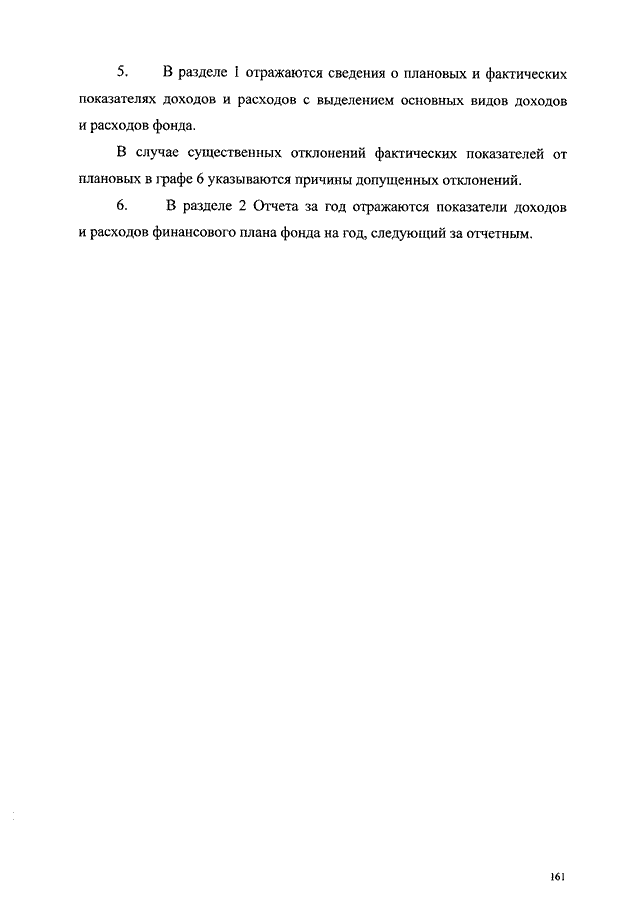 5. В разделе 1 отражаются сведения о плановых и фактических показателях доходов и расходов с выделением основных видов доходов и расходов фонда.

В случае существенных отклонений фактических показателей от плановых в графе 6 указываются причины допущенных отклонений.

6. В разделе 2 Отчета за год отражаются показатели доходов и расходов финансового плана фонда на год, следующий за отчетным.

161